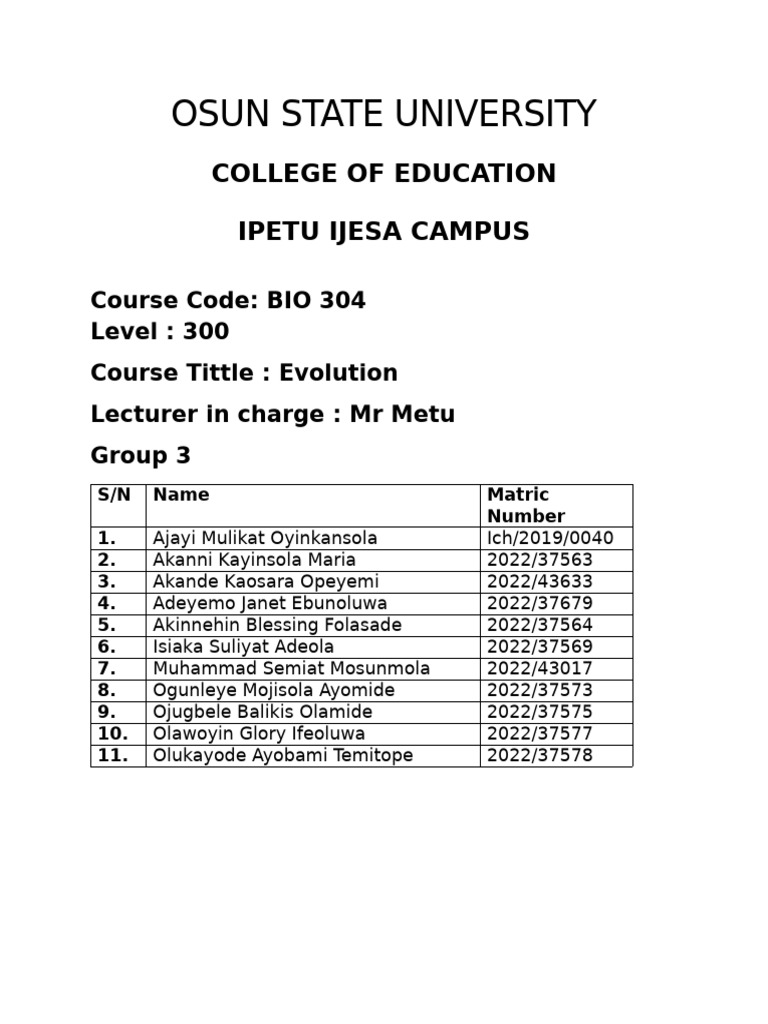 OSUN STATE UNIVERSITY

COLLEGE OF EDUCATION

IPETU IJESA CAMPUS

Course Code: BIO 304
Level : 300

Course Tittle : Evolution

Lecturer in charge : Mr Metu

Group 3

| S/N | Name | Matric Number |
|---|---|---|
| 1. | Ajayi Mulikat Oyinkansola | Ich/2019/0040 |
| 2. | Akanni Kayinsola Maria | 2022/37563 |
| 3. | Akande Kaosara Opeyemi | 2022/43633 |
| 4. | Adeyemo Janet Ebunoluwa | 2022/37679 |
| 5. | Akinnehin Blessing Folasade | 2022/37564 |
| 6. | Isiaka Suliyat Adeola | 2022/37569 |
| 7. | Muhammad Semiat Mosunmola | 2022/43017 |
| 8. | Ogunleye Mojisola Ayomide | 2022/37573 |
| 9. | Ojugbele Balikis Olamide | 2022/37575 |
| 10. | Olawoyin Glory Ifeoluwa | 2022/37577 |
| 11. | Olukayode Ayobami Temitope | 2022/37578 |